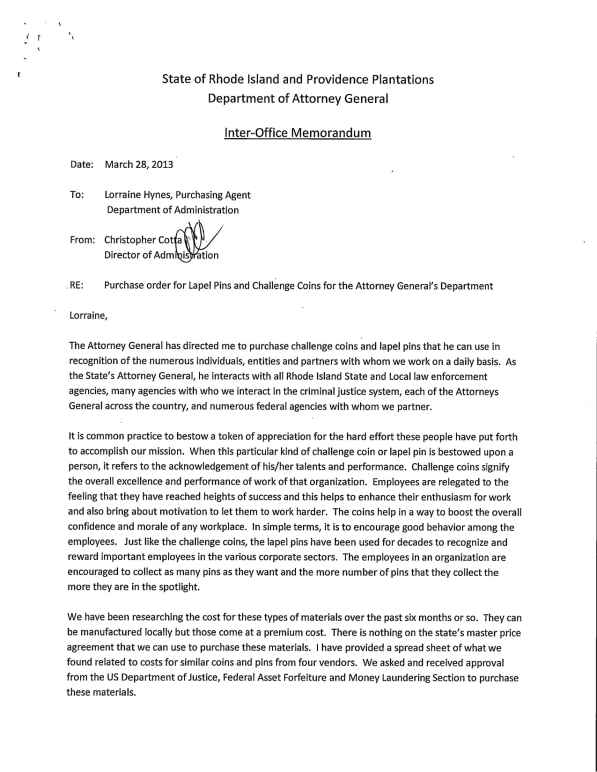 State of Rhode Island and Providence Plantations
Department of Attorney General

Inter-Office Memorandum

Date: March 28, 2013

To: Lorraine Hynes, Purchasing Agent
Department of Administration

From: Christopher Cotta
Director of Administration

RE: Purchase order for Lapel Pins and Challenge Coins for the Attorney General's Department

Lorraine,

The Attorney General has directed me to purchase challenge coins and lapel pins that he can use in recognition of the numerous individuals, entities and partners with whom we work on a daily basis. As the State's Attorney General, he interacts with all Rhode Island State and Local law enforcement agencies, many agencies with who we interact in the criminal justice system, each of the Attorneys General across the country, and numerous federal agencies with whom we partner.

It is common practice to bestow a token of appreciation for the hard effort these people have put forth to accomplish our mission. When this particular kind of challenge coin or lapel pin is bestowed upon a person, it refers to the acknowledgement of his/her talents and performance. Challenge coins signify the overall excellence and performance of work of that organization. Employees are relegated to the feeling that they have reached heights of success and this helps to enhance their enthusiasm for work and also bring about motivation to let them to work harder. The coins help in a way to boost the overall confidence and morale of any workplace. In simple terms, it is to encourage good behavior among the employees. Just like the challenge coins, the lapel pins have been used for decades to recognize and reward important employees in the various corporate sectors. The employees in an organization are encouraged to collect as many pins as they want and the more number of pins that they collect the more they are in the spotlight.

We have been researching the cost for these types of materials over the past six months or so. They can be manufactured locally but those come at a premium cost. There is nothing on the state's master price agreement that we can use to purchase these materials. I have provided a spread sheet of what we found related to costs for similar coins and pins from four vendors. We asked and received approval from the US Department of Justice, Federal Asset Forfeiture and Money Laundering Section to purchase these materials.